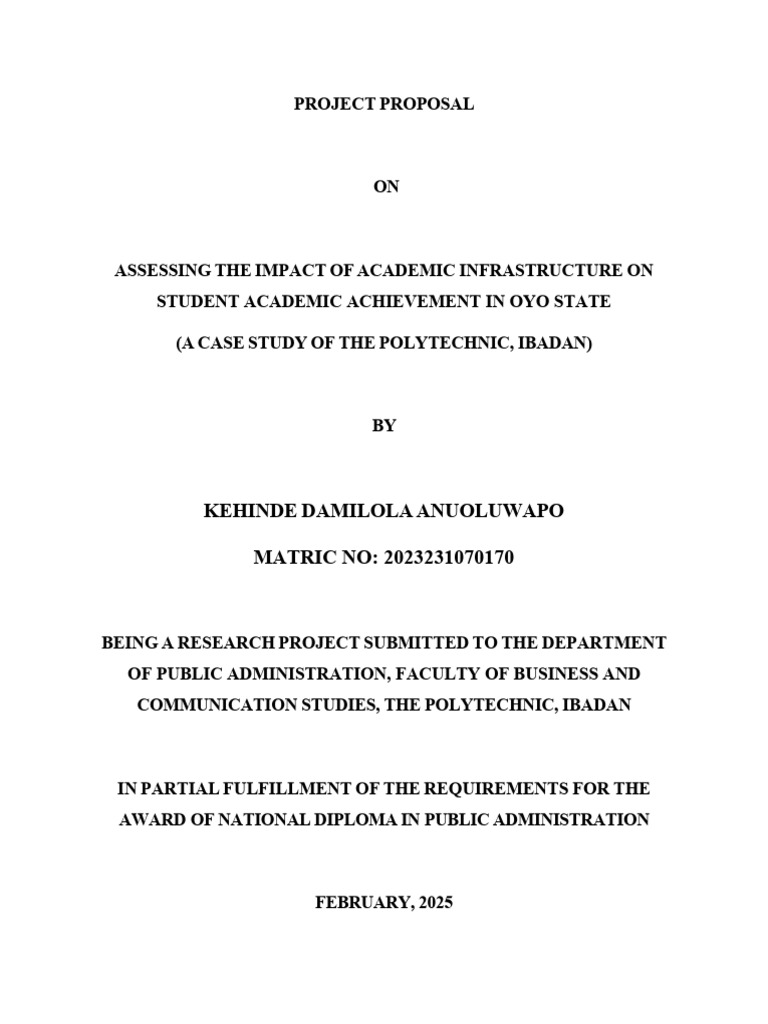 PROJECT PROPOSAL

ON

ASSESSING THE IMPACT OF ACADEMIC INFRASTRUCTURE ON STUDENT ACADEMIC ACHIEVEMENT IN OYO STATE

(A CASE STUDY OF THE POLYTECHNIC, IBADAN)

BY

KEHINDE DAMILOLA ANUOLUWAPO

MATRIC NO: 2023231070170

BEING A RESEARCH PROJECT SUBMITTED TO THE DEPARTMENT OF PUBLIC ADMINISTRATION, FACULTY OF BUSINESS AND COMMUNICATION STUDIES, THE POLYTECHNIC, IBADAN

IN PARTIAL FULFILLMENT OF THE REQUIREMENTS FOR THE AWARD OF NATIONAL DIPLOMA IN PUBLIC ADMINISTRATION

FEBRUARY, 2025